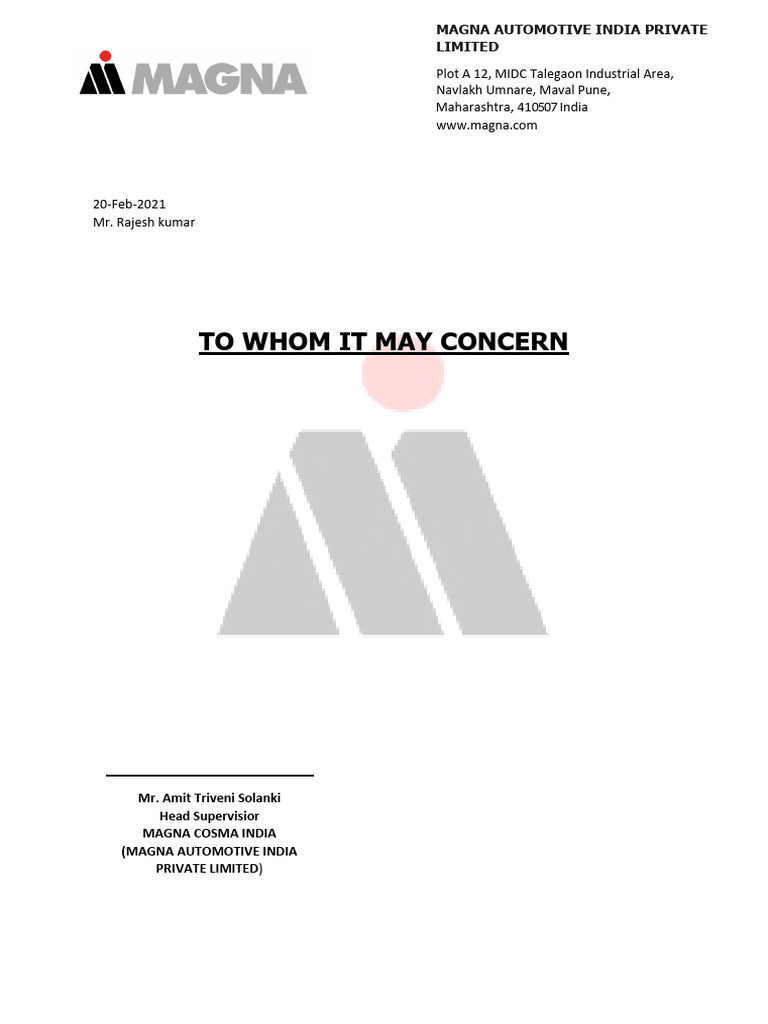 MAGNA

MAGNA AUTOMOTIVE INDIA PRIVATE LIMITED

Plot A 12, MIDC Talegaon Industrial Area,
Navlakh Umnare, Maval Pune,
Maharashtra, 410507 India
www.magna.com

20-Feb-2021
Mr. Rajesh kumar

TO WHOM IT MAY CONCERN

Mr. Amit Triveni Solanki
Head Supervisior
MAGNA COSMA INDIA
(MAGNA AUTOMOTIVE INDIA
PRIVATE LIMITED)